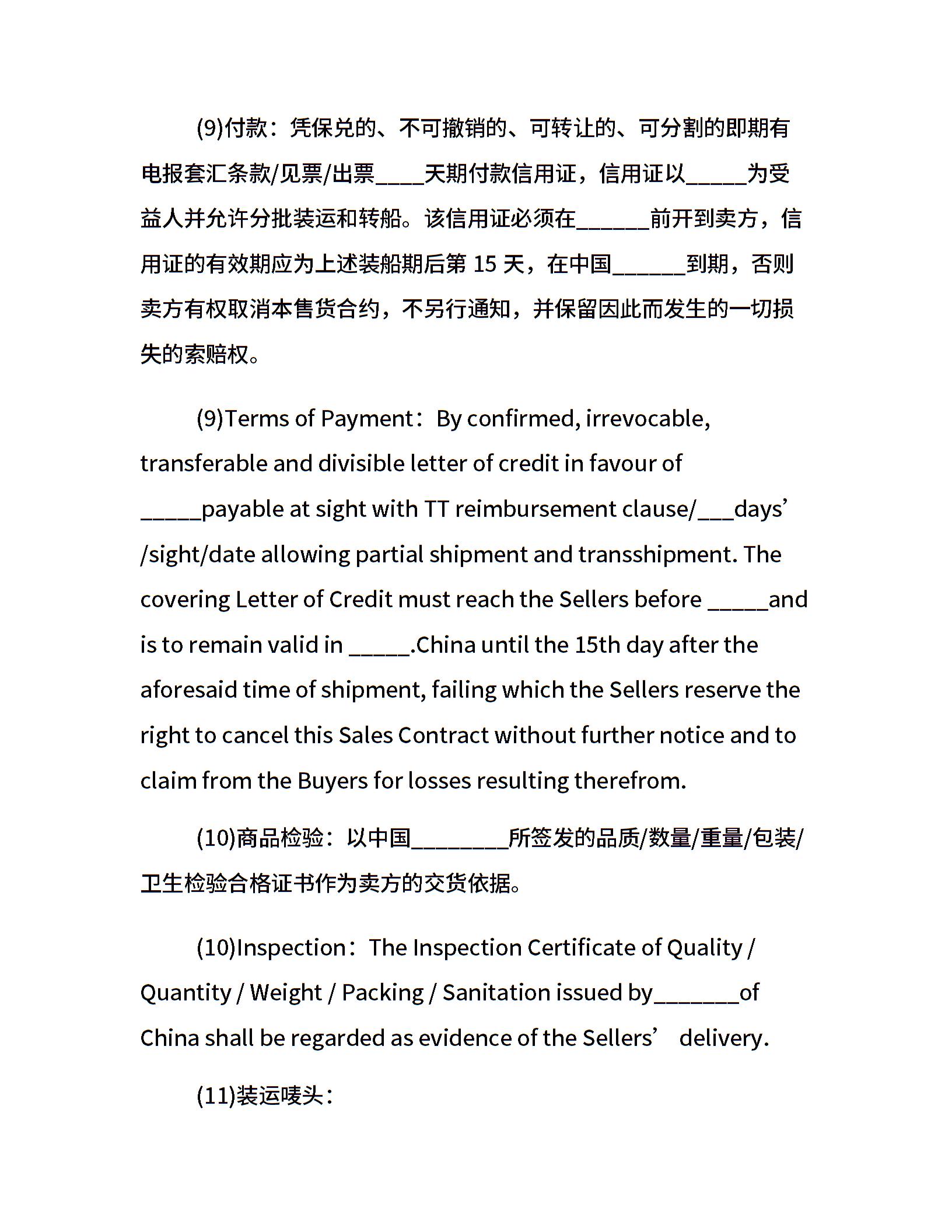 (9)付款：凭保兑的、不可撤销的、可转让的、可分割的即期有电报套汇条款/见票/出票____天期付款信用证，信用证以_____为受益人并允许分批装运和转船。该信用证必须在______前开到卖方，信用证的有效期应为上述装船期后第 15 天，在中国______到期，否则卖方有权取消本售货合约，不另行通知，并保留因此而发生的一切损失的索赔权。

(9)Terms of Payment：By confirmed, irrevocable, transferable and divisible letter of credit in favour of _____payable at sight with TT reimbursement clause/___days’ /sight/date allowing partial shipment and transshipment. The covering Letter of Credit must reach the Sellers before _____and is to remain valid in _____.China until the 15th day after the aforesaid time of shipment, failing which the Sellers reserve the right to cancel this Sales Contract without further notice and to claim from the Buyers for losses resulting therefrom.

(10)商品检验：以中国________所签发的品质/数量/重量/包装/卫生检验合格证书作为卖方的交货依据。

(10)Inspection：The Inspection Certificate of Quality / Quantity / Weight / Packing / Sanitation issued by_______of China shall be regarded as evidence of the Sellers’ delivery.

(11)装运唛头：